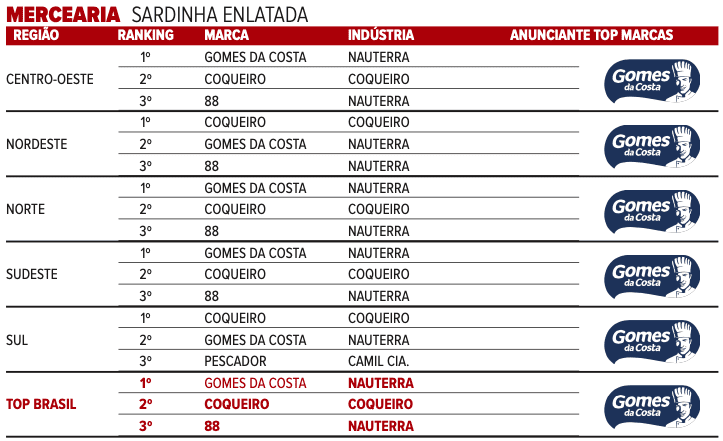 MERCEARIA SARDINHA ENLATADA

| REGIÃO | RANKING | MARCA | INDÚSTRIA | ANUNCIANTE TOP MARCAS |
|---|---|---|---|---|
| CENTRO-OESTE | 1º | GOMES DA COSTA | NAUTERRA | Gomes da Costa |
| | 2º | COQUEIRO | COQUEIRO | |
| | 3º | 88 | NAUTERRA | |
| NORDESTE | 1º | COQUEIRO | COQUEIRO | Gomes da Costa |
| | 2º | GOMES DA COSTA | NAUTERRA | |
| | 3º | 88 | NAUTERRA | |
| NORTE | 1º | GOMES DA COSTA | NAUTERRA | Gomes da Costa |
| | 2º | COQUEIRO | COQUEIRO | |
| | 3º | 88 | NAUTERRA | |
| SUDESTE | 1º | GOMES DA COSTA | NAUTERRA | Gomes da Costa |
| | 2º | COQUEIRO | COQUEIRO | |
| | 3º | 88 | NAUTERRA | |
| SUL | 1º | COQUEIRO | COQUEIRO | Gomes da Costa |
| | 2º | GOMES DA COSTA | NAUTERRA | |
| | 3º | PESCADOR | CAMIL CIA. | |
| TOP BRASIL | 1º | GOMES DA COSTA | NAUTERRA | Gomes da Costa |
| | 2º | COQUEIRO | COQUEIRO | |
| | 3º | 88 | NAUTERRA | |